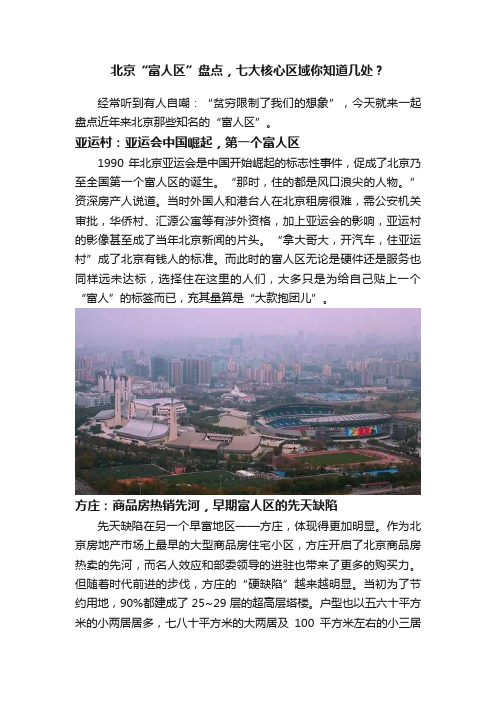 北京“富人区”盘点，七大核心区域你知道几处？

经常听到有人自嘲：“贫穷限制了我们的想象”，今天就来一起盘点近年来北京那些知名的“富人区”。

亚运村：亚运会中国崛起，第一个富人区

1990 年北京亚运会是中国开始崛起的标志性事件，促成了北京乃至全国第一个富人区的诞生。“那时，住的都是风口浪尖的人物。”资深房产人说道。当时外国人和港台人在北京租房很难，需公安机关审批，华侨村、汇源公寓等有涉外资格，加上亚运会的影响，亚运村的影像甚至成了当年北京新闻的片头。“拿大哥大，开汽车，住亚运村”成了北京有钱人的标准。而此时的富人区无论是硬件还是服务也同样远未达标，选择住在这里的人们，大多只是为给自己贴上一个“富人”的标签而已，充其量算是“大款抱团儿”。

方庄：商品房热销先河，早期富人区的先天缺陷

先天缺陷在另一个早富地区——方庄，体现得更加明显。作为北京房地产市场上最早的大型商品房住宅小区，方庄开启了北京商品房热卖的先河，而名人效应和部委领导的进驻也带来了更多的购买力。但随着时代前进的步伐，方庄的“硬缺陷”越来越明显。当初为了节约用地，90%都建成了 25~29 层的超高层塔楼。户型也以五六十平方米的小两居居多，七八十平方米的大两居及 100 平方米左右的小三居